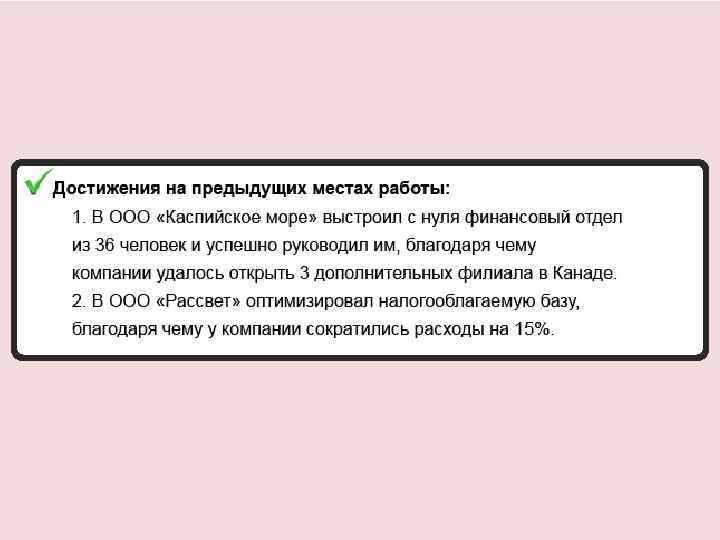 Достижения на предыдущих местах работы:

1. В ООО «Каспийское море» выстроил с нуля финансовый отдел из 36 человек и успешно руководил им, благодаря чему компании удалось открыть 3 дополнительных филиала в Канаде.

2. В ООО «Рассвет» оптимизировал налогооблагаемую базу, благодаря чему у компании сократились расходы на 15%.